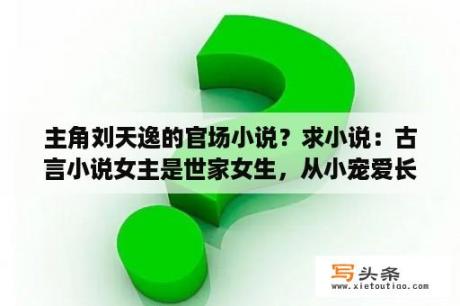 主角刘天逸的官场小说？求小说：古言小说女主是世家女生，从小宠爱长

写头条
www.xietoutiao.com